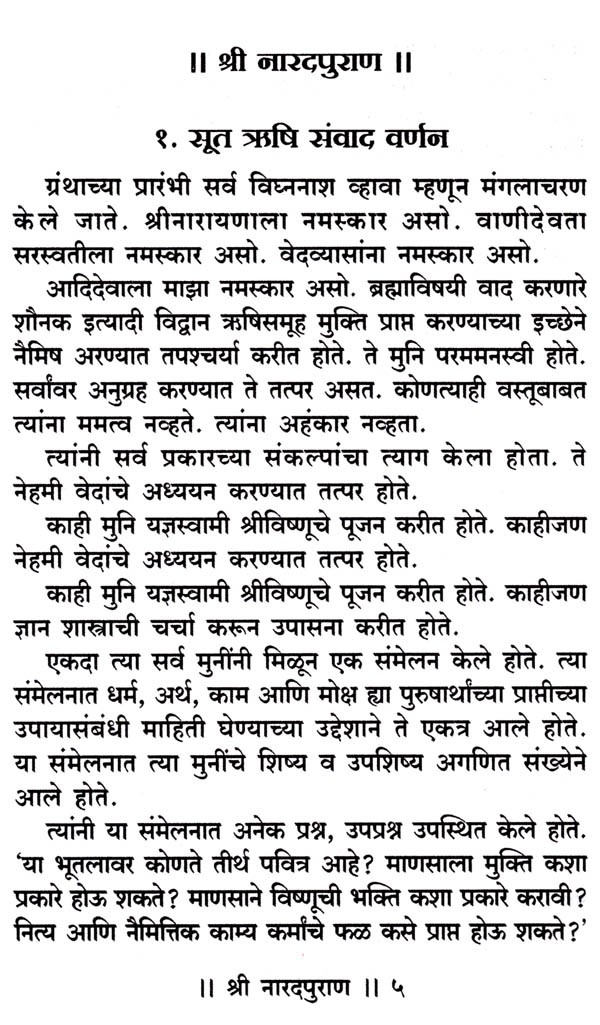 ॥ श्री नारदपुराण ॥

१. सूत ऋषि संवाद वर्णन

ग्रंथाच्या प्रारंभी सर्व विघ्ननाश व्हावा म्हणून मंगलाचरण केले जाते. श्रीनारायणाला नमस्कार असो. वाणीदेवता सरस्वतीला नमस्कार असो. वेदव्यासांना नमस्कार असो.

आदिदेवाला माझा नमस्कार असो. ब्रह्माविषयी वाद करणारे शौनक इत्यादी विद्वान ऋषिसमूह मुक्ति प्राप्त करण्याच्या इच्छेने नैमिष अरण्यात तपश्चर्या करीत होते. ते मुनि परममनस्वी होते. सर्वांवर अनुग्रह करण्यात ते तत्पर असत. कोणत्याही वस्तूबाबत त्यांना ममत्व नव्हते. त्यांना अहंकार नव्हता.

त्यांनी सर्व प्रकारच्या संकल्पांचा त्याग केला होता. ते नेहमी वेदांचे अध्ययन करण्यात तत्पर होते.

काही मुनि यज्ञस्वामी श्रीविष्णूचे पूजन करीत होते. काहीजण नेहमी वेदांचे अध्ययन करण्यात तत्पर होते.

काही मुनि यज्ञस्वामी श्रीविष्णूचे पूजन करीत होते. काहीजण ज्ञान शास्त्राची चर्चा करून उपासना करीत होते.

एकदा त्या सर्व मुनींनी मिळून एक संमेलन केले होते. त्या संमेलनात धर्म, अर्थ, काम आणि मोक्ष ह्या पुरुषार्थांच्या प्राप्तीच्या उपायासंबंधी माहिती घेण्याच्या उद्देशाने ते एकत्र आले होते. या संमेलनात त्या मुनींचे शिष्य व उपशिष्य अगणित संख्येने आले होते.

त्यांनी या संमेलनात अनेक प्रश्न, उपप्रश्न उपस्थित केले होते. 'या भूतलावर कोणते तीर्थ पवित्र आहे? माणसाला मुक्ति कशा प्रकारे होऊ शकते? माणसाने विष्णूची भक्ति कशा प्रकारे करावी? नित्य आणि नैमित्तिक काम्य कर्मांचे फळ कसे प्राप्त होऊ शकते?'

॥ श्री नारदपुराण ॥ ५